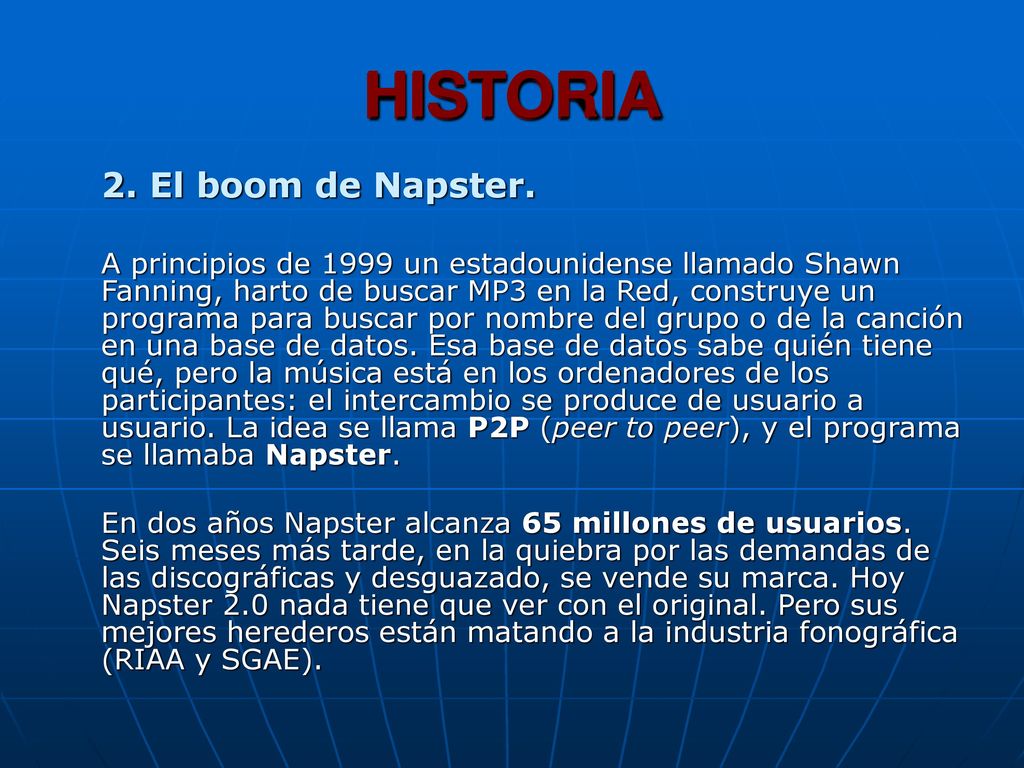 HISTORIA

2. El boom de Napster.

A principios de 1999 un estadounidense llamado Shawn Fanning, harto de buscar MP3 en la Red, construye un programa para buscar por nombre del grupo o de la canción en una base de datos. Esa base de datos sabe quién tiene qué, pero la música está en los ordenadores de los participantes: el intercambio se produce de usuario a usuario. La idea se llama P2P (peer to peer), y el programa se llamaba Napster.

En dos años Napster alcanza 65 millones de usuarios. Seis meses más tarde, en la quiebra por las demandas de las discográficas y desguazado, se vende su marca. Hoy Napster 2.0 nada tiene que ver con el original. Pero sus mejores herederos están matando a la industria fonográfica (RIAA y SGAE).